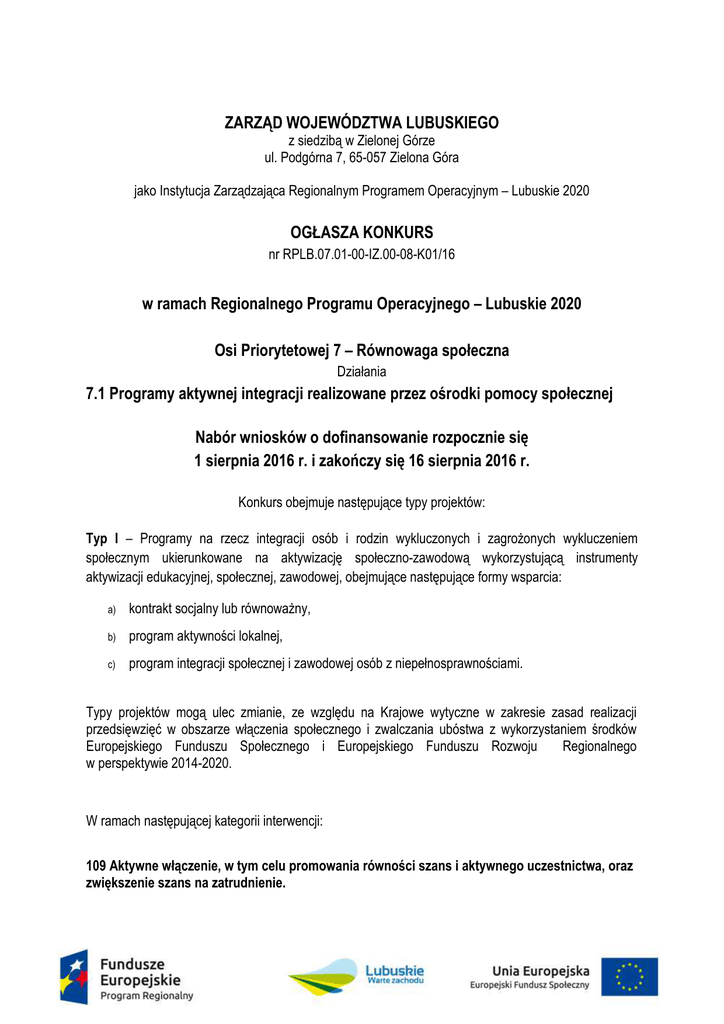 ZARZĄD WOJEWÓDZTWA LUBUSKIEGO
z siedzibą w Zielonej Górze
ul. Podgórna 7, 65-057 Zielona Góra

jako Instytucja Zarządzająca Regionalnym Programem Operacyjnym – Lubuskie 2020

OGŁASZA KONKURS
nr RPLB.07.01-00-IZ.00-08-K01/16

w ramach Regionalnego Programu Operacyjnego – Lubuskie 2020

Osi Priorytetowej 7 – Równowaga społeczna
Działania
7.1 Programy aktywnej integracji realizowane przez ośrodki pomocy społecznej

Nabór wniosków o dofinansowanie rozpocznie się
1 sierpnia 2016 r. i zakończy się 16 sierpnia 2016 r.

Konkurs obejmuje następujące typy projektów:

Typ I – Programy na rzecz integracji osób i rodzin wykluczonych i zagrożonych wykluczeniem społecznym ukierunkowane na aktywizację społeczno-zawodową wykorzystującą instrumenty aktywizacji edukacyjnej, społecznej, zawodowej, obejmujące następujące formy wsparcia:

a) kontrakt socjalny lub równoważny,

b) program aktywności lokalnej,

c) program integracji społecznej i zawodowej osób z niepełnosprawnościami.

Typy projektów mogą ulec zmianie, ze względu na Krajowe wytyczne w zakresie zasad realizacji przedsięwzięć w obszarze włączenia społecznego i zwalczania ubóstwa z wykorzystaniem środków Europejskiego Funduszu Społecznego i Europejskiego Funduszu Rozwoju Regionalnego w perspektywie 2014-2020.

W ramach następującej kategorii interwencji:

109 Aktywne włączenie, w tym celu promowania równości szans i aktywnego uczestnictwa, oraz zwiększenie szans na zatrudnienie.

Fundusze Europejskie
Program Regionalny

Lubuskie
Warte zachodu

Unia Europejska
Europejski Fundusz Społeczny